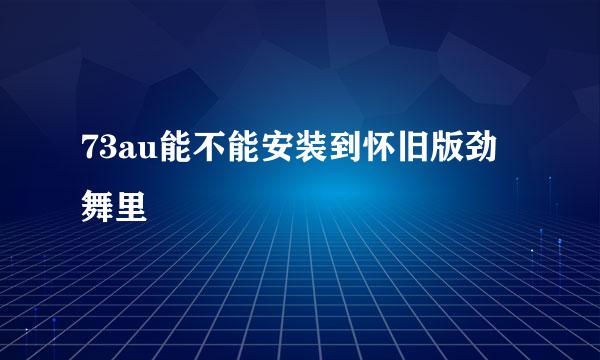 73au能不能安装到怀旧版劲舞里